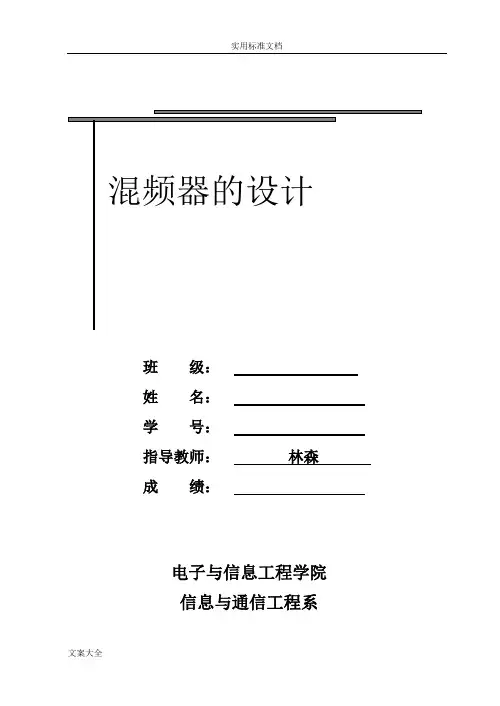 实用标准文档

混频器的设计

班　　级：

姓　　名：

学　　号：

指导教师：　林森

成　　绩：

电子与信息工程学院

信息与通信工程系

文案大全